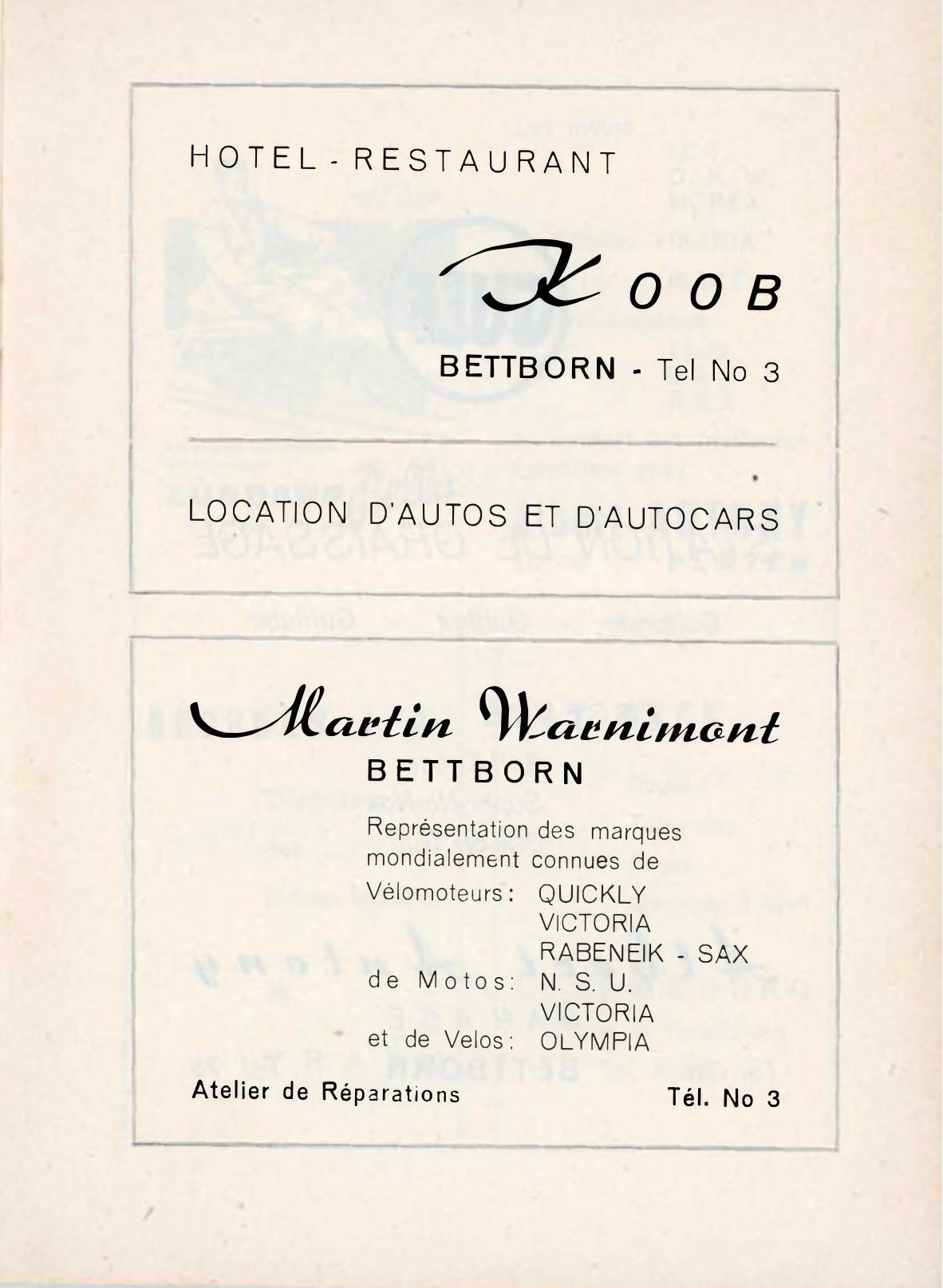 HOTEL - RESTAURANT

KOOB

BETTBORN - Tel No 3

LOCATION D'AUTOS ET D'AUTOCARS

Martin Warnimont

BETTBORN

Représentation des marques mondialement connues de

Vélomoteurs: QUICKLY
VICTORIA
RABENEIK - SAX

de Motos: N. S. U.
VICTORIA

et de Velos: OLYMPIA

Atelier de Réparations

Tél. No 3